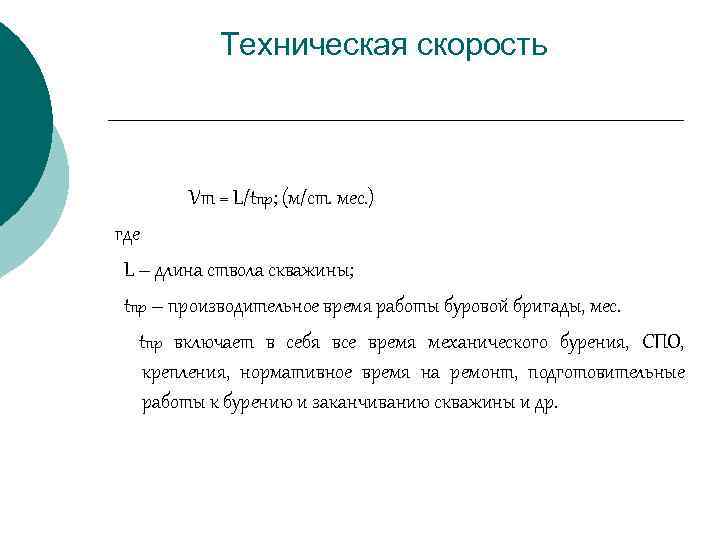 Техническая скорость

$V_т = L/t_{пр}$; (м/ст. мес.)

где

L – длина ствола скважины;

$t_{пр}$ – производительное время работы буровой бригады, мес.

$t_{пр}$ включает в себя все время механического бурения, СПО, крепления, нормативное время на ремонт, подготовительные работы к бурению и заканчиванию скважины и др.